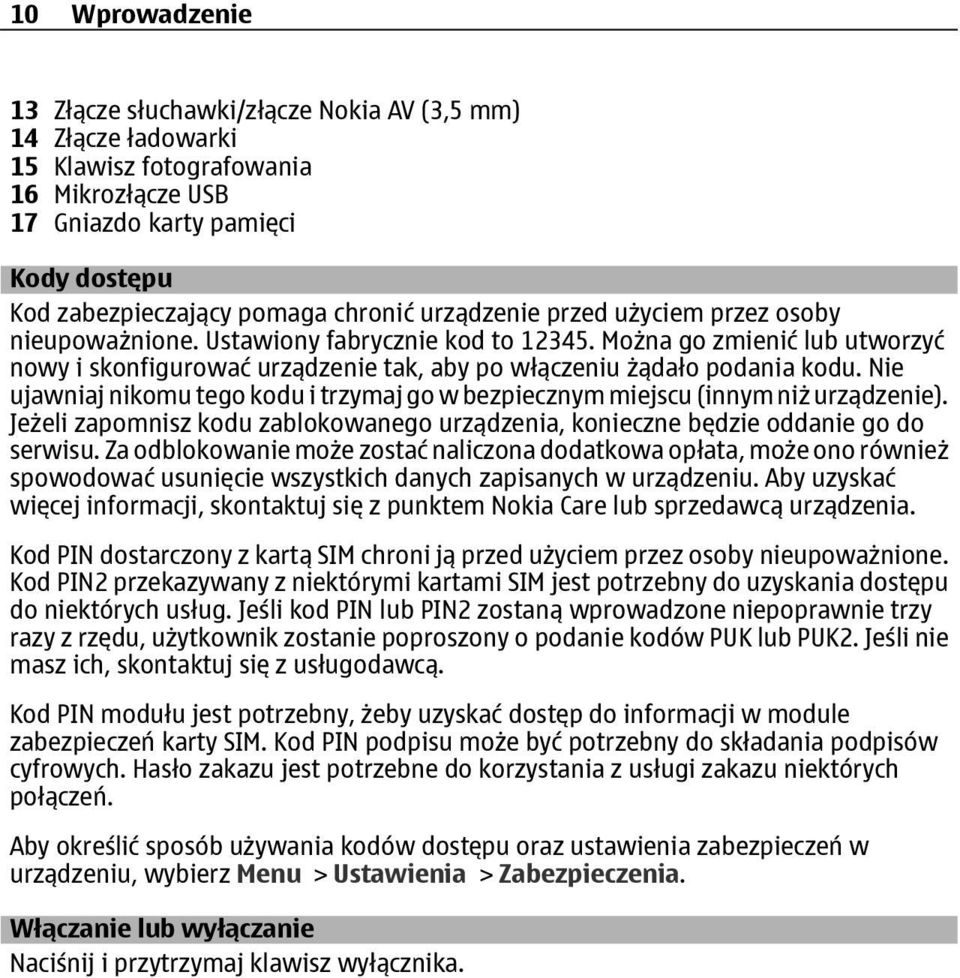 10 Wprowadzenie

13 Złącze słuchawki/złącze Nokia AV (3,5 mm)
14 Złącze ładowarki
15 Klawisz fotografowania
16 Mikrozłącze USB
17 Gniazdo karty pamięci

Kody dostępu

Kod zabezpieczający pomaga chronić urządzenie przed użyciem przez osoby nieupoważnione. Ustawiony fabrycznie kod to 12345. Można go zmienić lub utworzyć nowy i skonfigurować urządzenie tak, aby po włączeniu żądało podania kodu. Nie ujawniaj nikomu tego kodu i trzymaj go w bezpiecznym miejscu (innym niż urządzenie). Jeżeli zapomnisz kodu zablokowanego urządzenia, konieczne będzie oddanie go do serwisu. Za odblokowanie może zostać naliczona dodatkowa opłata, może ono również spowodować usunięcie wszystkich danych zapisanych w urządzeniu. Aby uzyskać więcej informacji, skontaktuj się z punktem Nokia Care lub sprzedawcą urządzenia.

Kod PIN dostarczony z kartą SIM chroni ją przed użyciem przez osoby nieupoważnione. Kod PIN2 przekazywany z niektórymi kartami SIM jest potrzebny do uzyskania dostępu do niektórych usług. Jeśli kod PIN lub PIN2 zostaną wprowadzone niepoprawnie trzy razy z rzędu, użytkownik zostanie poproszony o podanie kodów PUK lub PUK2. Jeśli nie masz ich, skontaktuj się z usługodawcą.

Kod PIN modułu jest potrzebny, żeby uzyskać dostęp do informacji w module zabezpieczeń karty SIM. Kod PIN podpisu może być potrzebny do składania podpisów cyfrowych. Hasło zakazu jest potrzebne do korzystania z usługi zakazu niektórych połączeń.

Aby określić sposób używania kodów dostępu oraz ustawienia zabezpieczeń w urządzeniu, wybierz Menu > Ustawienia > Zabezpieczenia.

Włączanie lub wyłączanie

Naciśnij i przytrzymaj klawisz wyłącznika.